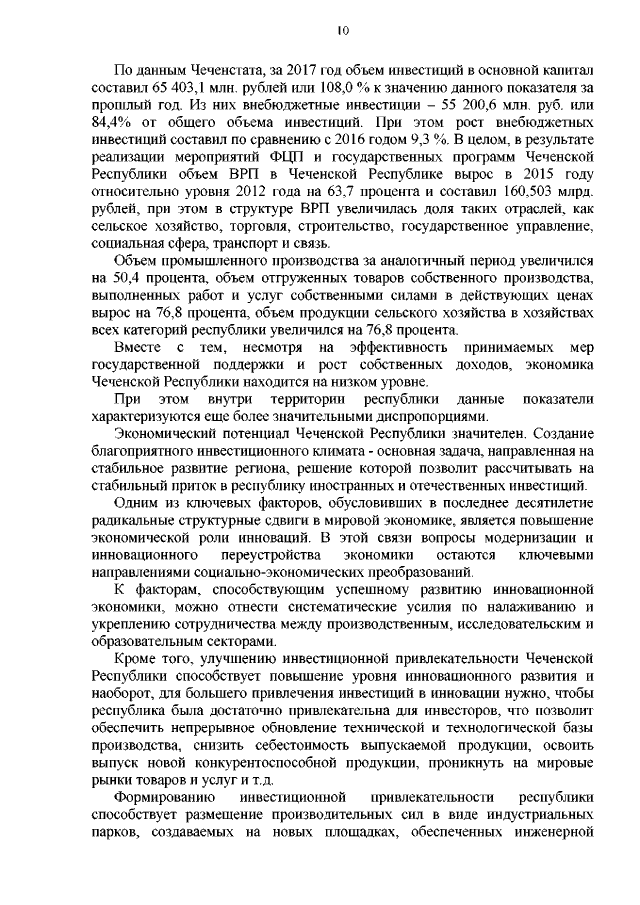 10

По данным Чеченстата, за 2017 год объем инвестиций в основной капитал составил 65 403,1 млн. рублей или 108,0 % к значению данного показателя за прошлый год. Из них внебюджетные инвестиции – 55 200,6 млн. руб. или 84,4% от общего объема инвестиций. При этом рост внебюджетных инвестиций составил по сравнению с 2016 годом 9,3 %. В целом, в результате реализации мероприятий ФЦП и государственных программ Чеченской Республики объем ВРП в Чеченской Республике вырос в 2015 году относительно уровня 2012 года на 63,7 процента и составил 160,503 млрд. рублей, при этом в структуре ВРП увеличилась доля таких отраслей, как сельское хозяйство, торговля, строительство, государственное управление, социальная сфера, транспорт и связь.

Объем промышленного производства за аналогичный период увеличился на 50,4 процента, объем отгруженных товаров собственного производства, выполненных работ и услуг собственными силами в действующих ценах вырос на 76,8 процента, объем продукции сельского хозяйства в хозяйствах всех категорий республики увеличился на 76,8 процента.

Вместе с тем, несмотря на эффективность принимаемых мер государственной поддержки и рост собственных доходов, экономика Чеченской Республики находится на низком уровне.

При этом внутри территории республики данные показатели характеризуются еще более значительными диспропорциями.

Экономический потенциал Чеченской Республики значителен. Создание благоприятного инвестиционного климата - основная задача, направленная на стабильное развитие региона, решение которой позволит рассчитывать на стабильный приток в республику иностранных и отечественных инвестиций.

Одним из ключевых факторов, обусловивших в последнее десятилетие радикальные структурные сдвиги в мировой экономике, является повышение экономической роли инноваций. В этой связи вопросы модернизации и инновационного переустройства экономики остаются ключевыми направлениями социально-экономических преобразований.

К факторам, способствующим успешному развитию инновационной экономики, можно отнести систематические усилия по налаживанию и укреплению сотрудничества между производственным, исследовательским и образовательным секторами.

Кроме того, улучшению инвестиционной привлекательности Чеченской Республики способствует повышение уровня инновационного развития и наоборот, для большего привлечения инвестиций в инновации нужно, чтобы республика была достаточно привлекательна для инвесторов, что позволит обеспечить непрерывное обновление технической и технологической базы производства, снизить себестоимость выпускаемой продукции, освоить выпуск новой конкурентоспособной продукции, проникнуть на мировые рынки товаров и услуг и т.д.

Формированию инвестиционной привлекательности республики способствует размещение производительных сил в виде индустриальных парков, создаваемых на новых площадках, обеспеченных инженерной